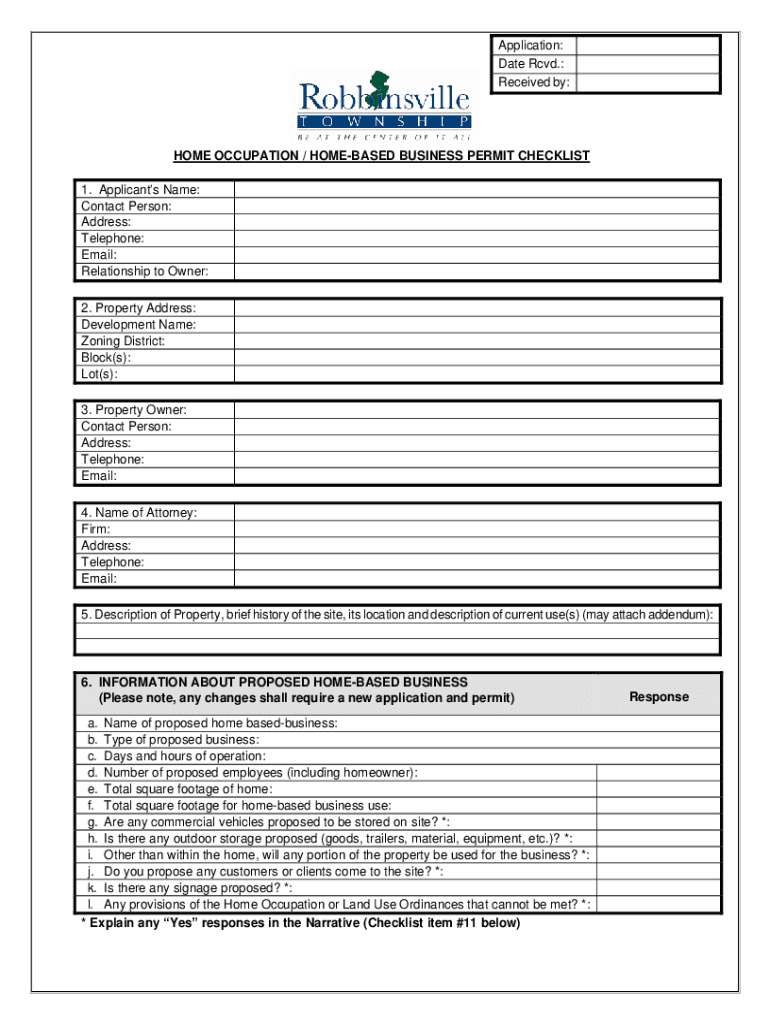 | Application: | |
|---|---|
| Date Rcvd.: | |
| Received by: | |

Robbinsville
TOWNSHIP
BE AT THE CENTER OF IT ALL

HOME OCCUPATION / HOME-BASED BUSINESS PERMIT CHECKLIST

| 1. Applicant's Name: | |
|---|---|
| Contact Person: | |
| Address: | |
| Telephone: | |
| Email: | |
| Relationship to Owner: | |

| 2. Property Address: | |
|---|---|
| Development Name: | |
| Zoning District: | |
| Block(s): | |
| Lot(s): | |

| 3. Property Owner: | |
|---|---|
| Contact Person: | |
| Address: | |
| Telephone: | |
| Email: | |

| 4. Name of Attorney: | |
|---|---|
| Firm: | |
| Address: | |
| Telephone: | |
| Email: | |

5. Description of Property, brief history of the site, its location and description of current use(s) (may attach addendum):

| 6. INFORMATION ABOUT PROPOSED HOME-BASED BUSINESS (Please note, any changes shall require a new application and permit) | Response |
|---|---|
| a. Name of proposed home based-business: | |
| b. Type of proposed business: | |
| c. Days and hours of operation: | |
| d. Number of proposed employees (including homeowner): | |
| e. Total square footage of home: | |
| f. Total square footage for home-based business use: | |
| g. Are any commercial vehicles proposed to be stored on site? *: | |
| h. Is there any outdoor storage proposed (goods, trailers, material, equipment, etc.)? *: | |
| i. Other than within the home, will any portion of the property be used for the business? *: | |
| j. Do you propose any customers or clients come to the site? *: | |
| k. Is there any signage proposed? *: | |
| l. Any provisions of the Home Occupation or Land Use Ordinances that cannot be met? *: | |

* Explain any "Yes" responses in the Narrative (Checklist item #11 below)